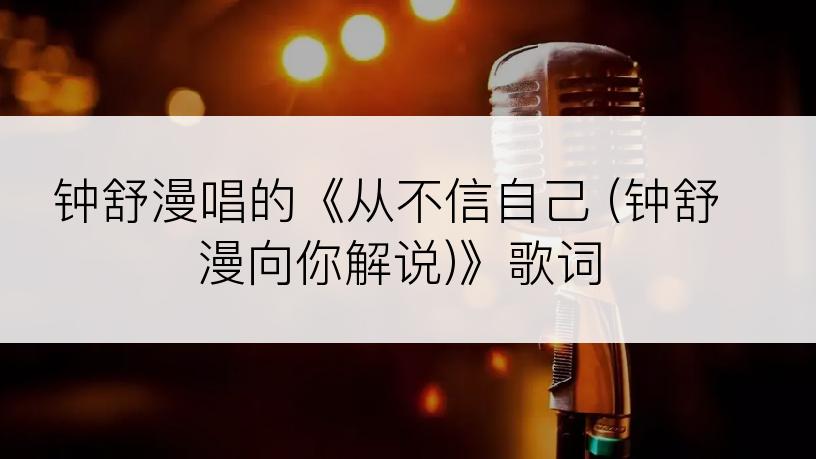 钟舒漫唱的《从不信自己 (钟舒漫向你解说)》歌词